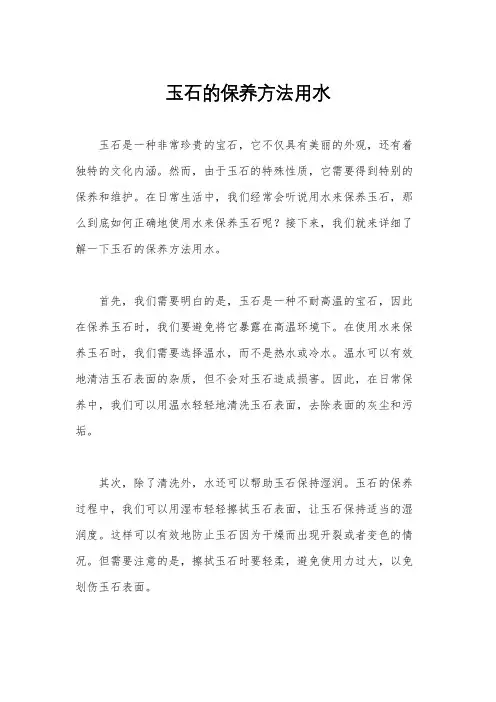 玉石的保养方法用水

玉石是一种非常珍贵的宝石，它不仅具有美丽的外观，还有着独特的文化内涵。然而，由于玉石的特殊性质，它需要得到特别的保养和维护。在日常生活中，我们经常会听说用水来保养玉石，那么到底如何正确地使用水来保养玉石呢？接下来，我们就来详细了解一下玉石的保养方法用水。

首先，我们需要明白的是，玉石是一种不耐高温的宝石，因此在保养玉石时，我们要避免将它暴露在高温环境下。在使用水来保养玉石时，我们需要选择温水，而不是热水或冷水。温水可以有效地清洁玉石表面的杂质，但不会对玉石造成损害。因此，在日常保养中，我们可以用温水轻轻地清洗玉石表面，去除表面的灰尘和污垢。

其次，除了清洗外，水还可以帮助玉石保持湿润。玉石的保养过程中，我们可以用湿布轻轻擦拭玉石表面，让玉石保持适当的湿润度。这样可以有效地防止玉石因为干燥而出现开裂或者变色的情况。但需要注意的是，擦拭玉石时要轻柔，避免使用力过大，以免划伤玉石表面。